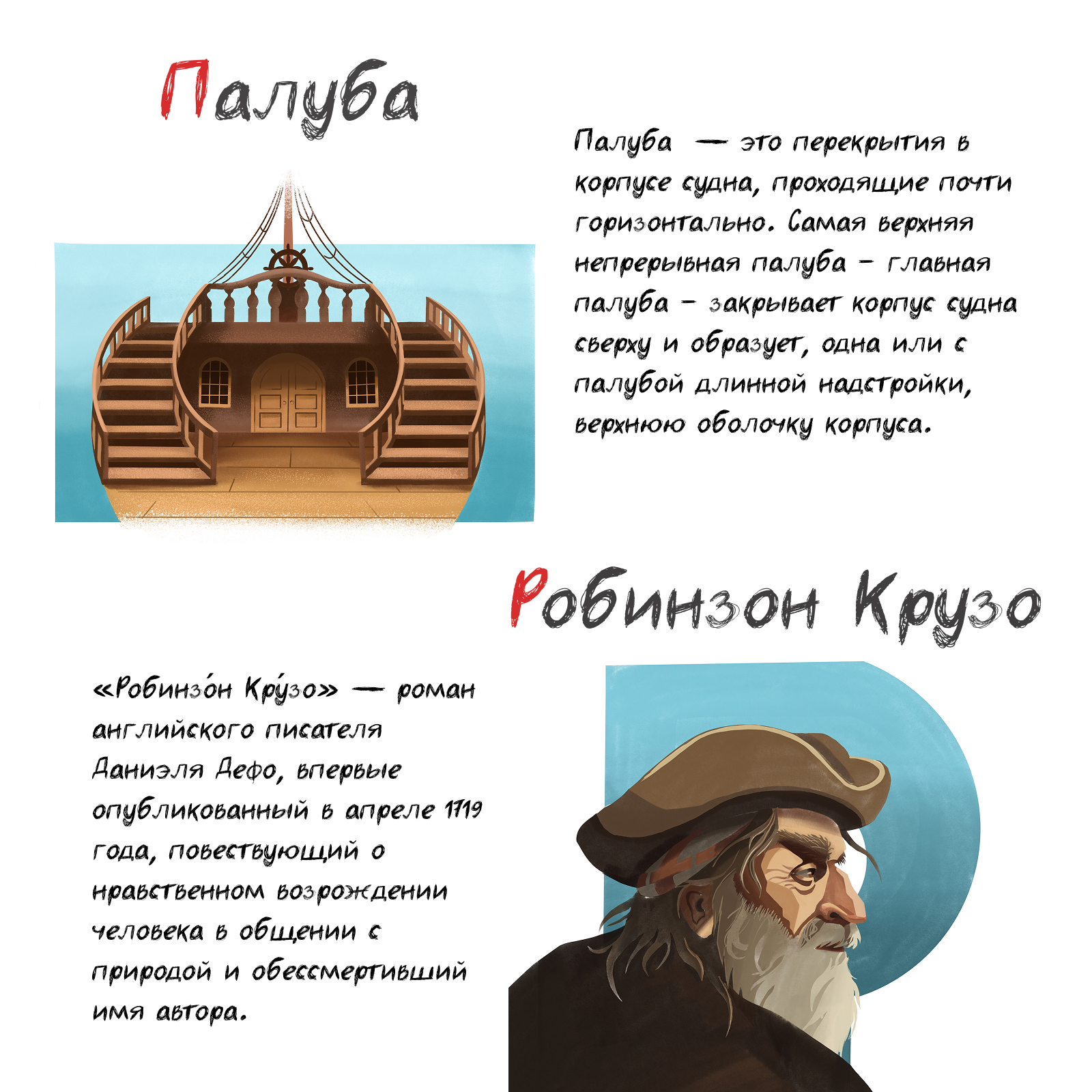 Палуба

Палуба — это перекрытия в корпусе судна, проходящие почти горизонтально. Самая верхняя непрерывная палуба - главная палуба - закрывает корпус судна сверху и образует, одна или с палубой длинной надстройки, верхнюю оболочку корпуса.

Робинзон Крузо

«Робинзо́н Кру́зо» — роман английского писателя Даниэля Дефо, впервые опубликованный в апреле 1719 года, повествующий о нравственном возрождении человека в общении с природой и обессмертивший имя автора.